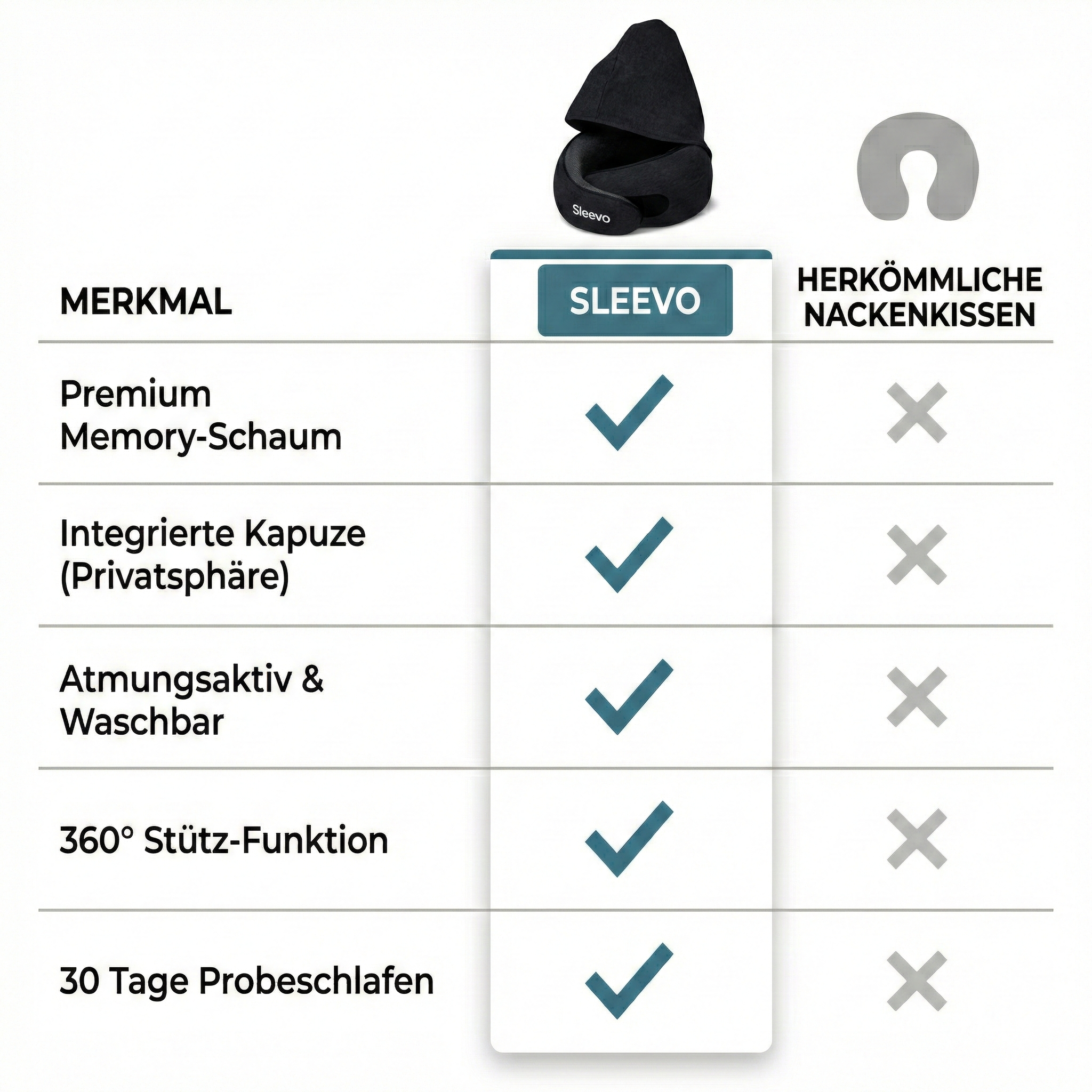 Sleevo

| MERKMAL | SLEEVO | HERKÖMMLICHE NACKENKISSEN |
|---|---|---|
| Premium Memory-Schaum | ✓ | ✗ |
| Integrierte Kapuze (Privatsphäre) | ✓ | ✗ |
| Atmungsaktiv & Waschbar | ✓ | ✗ |
| 360° Stütz-Funktion | ✓ | ✗ |
| 30 Tage Probeschlafen | ✓ | ✗ |